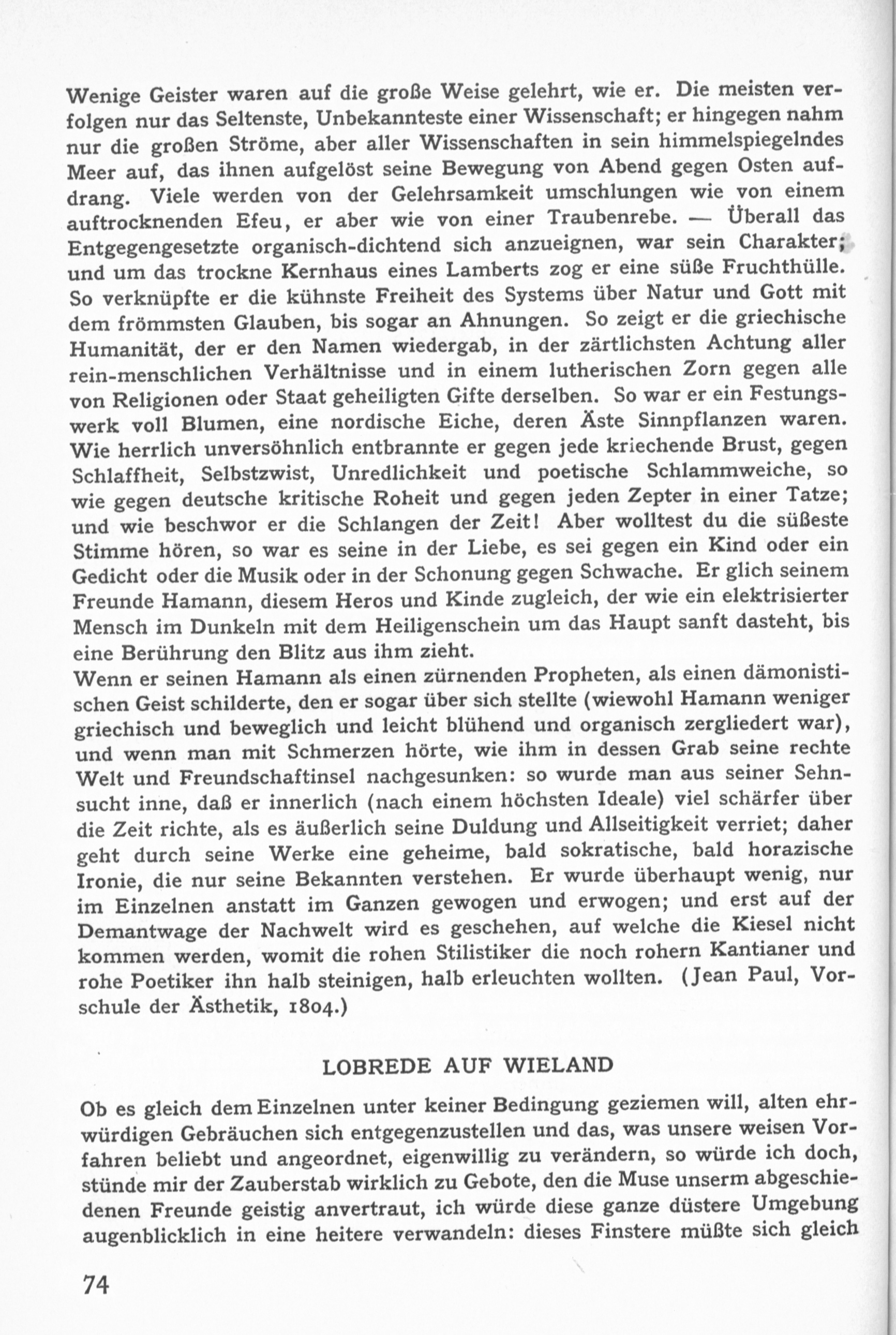 Wenige Geister waren auf die große Weise gelehrt, wie er. Die meisten verfolgen nur das Seltenste, Unbekannteste einer Wissenschaft; er hingegen nahm nur die großen Ströme, aber aller Wissenschaften in sein himmelspiegelndes Meer auf, das ihnen aufgelöst seine Bewegung von Abend gegen Osten aufdrang. Viele werden von der Gelehrsamkeit umschlungen wie von einem auftrocknenden Efeu, er aber wie von einer Traubenrebe. — Überall das Entgegengesetzte organisch-dichtend sich anzueignen, war sein Charakter; und um das trockne Kernhaus eines Lamberts zog er eine süße Fruchthülle. So verknüpfte er die kühnste Freiheit des Systems über Natur und Gott mit dem frömmsten Glauben, bis sogar an Ahnungen. So zeigt er die griechische Humanität, der er den Namen wiedergab, in der zärtlichsten Achtung aller rein-menschlichen Verhältnisse und in einem lutherischen Zorn gegen alle von Religionen oder Staat geheiligten Gifte derselben. So war er ein Festungswerk voll Blumen, eine nordische Eiche, deren Äste Sinnpflanzen waren. Wie herrlich unversöhnlich entbrannte er gegen jede kriechende Brust, gegen Schlaffheit, Selbstzwist, Unredlichkeit und poetische Schlammweiche, so wie gegen deutsche kritische Roheit und gegen jeden Zepter in einer Tatze; und wie beschwor er die Schlangen der Zeit! Aber wolltest du die süßeste Stimme hören, so war es seine in der Liebe, es sei gegen ein Kind oder ein Gedicht oder die Musik oder in der Schonung gegen Schwache. Er glich seinem Freunde Hamann, diesem Heros und Kinde zugleich, der wie ein elektrisierter Mensch im Dunkeln mit dem Heiligenschein um das Haupt sanft dasteht, bis eine Berührung den Blitz aus ihm zieht.
Wenn er seinen Hamann als einen zürnenden Propheten, als einen dämonistischen Geist schilderte, den er sogar über sich stellte (wiewohl Hamann weniger griechisch und beweglich und leicht blühend und organisch zergliedert war), und wenn man mit Schmerzen hörte, wie ihm in dessen Grab seine rechte Welt und Freundschaftinsel nachgesunken: so wurde man aus seiner Sehnsucht inne, daß er innerlich (nach einem höchsten Ideale) viel schärfer über die Zeit richte, als es äußerlich seine Duldung und Allseitigkeit verriet; daher geht durch seine Werke eine geheime, bald sokratische, bald horazische Ironie, die nur seine Bekannten verstehen. Er wurde überhaupt wenig, nur im Einzelnen anstatt im Ganzen gewogen und erwogen; und erst auf der Demantwage der Nachwelt wird es geschehen, auf welche die Kiesel nicht kommen werden, womit die rohen Stilistiker die noch rohern Kantianer und rohe Poetiker ihn halb steinigen, halb erleuchten wollten. (Jean Paul, Vorschule der Ästhetik, 1804.)

LOBREDE AUF WIELAND

Ob es gleich dem Einzelnen unter keiner Bedingung geziemen will, alten ehrwürdigen Gebräuchen sich entgegenzustellen und das, was unsere weisen Vorfahren beliebt und angeordnet, eigenwillig zu verändern, so würde ich doch, stünde mir der Zauberstab wirklich zu Gebote, den die Muse unserm abgeschiedenen Freunde geistig anvertraut, ich würde diese ganze düstere Umgebung augenblicklich in eine heitere verwandeln: dieses Finstere müßte sich gleich

74